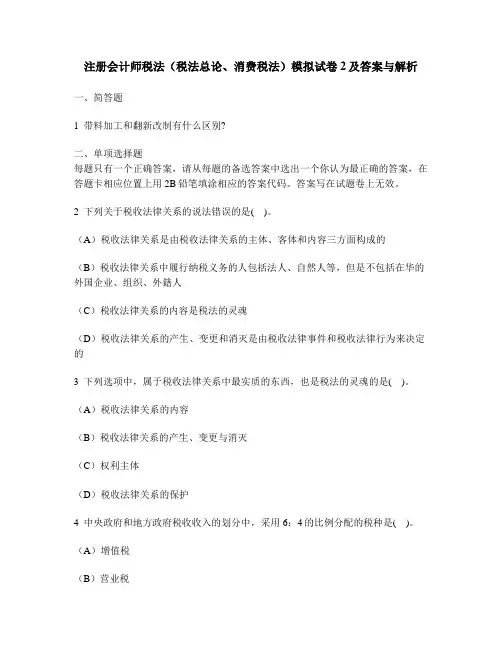 注册会计师税法（税法总论、消费税法）模拟试卷 2 及答案与解析

一、简答题

1 带料加工和翻新改制有什么区别?

二、单项选择题
每题只有一个正确答案，请从每题的备选答案中选出一个你认为最正确的答案，在答题卡相应位置上用 2B 铅笔填涂相应的答案代码。答案写在试题卷上无效。

2 下列关于税收法律关系的说法错误的是( )。

（A）税收法律关系是由税收法律关系的主体、客体和内容三方面构成的

（B）税收法律关系中履行纳税义务的人包括法人、自然人等，但是不包括在华的外国企业、组织、外籍人

（C）税收法律关系的内容是税法的灵魂

（D）税收法律关系的产生、变更和消灭是由税收法律事件和税收法律行为来决定的

3 下列选项中，属于税收法律关系中最实质的东西，也是税法的灵魂的是( )。

（A）税收法律关系的内容

（B）税收法律关系的产生、变更与消灭

（C）权利主体

（D）税收法律关系的保护

4 中央政府和地方政府税收收入的划分中，采用 6：4 的比例分配的税种是( )。

（A）增值税

（B）营业税